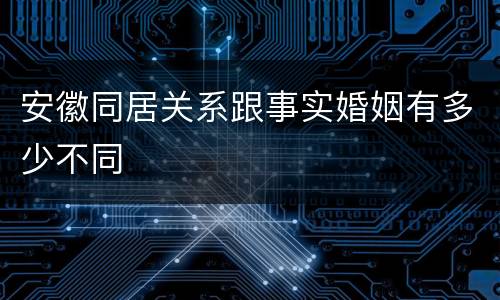 安徽同居关系跟事实婚姻有多少不同